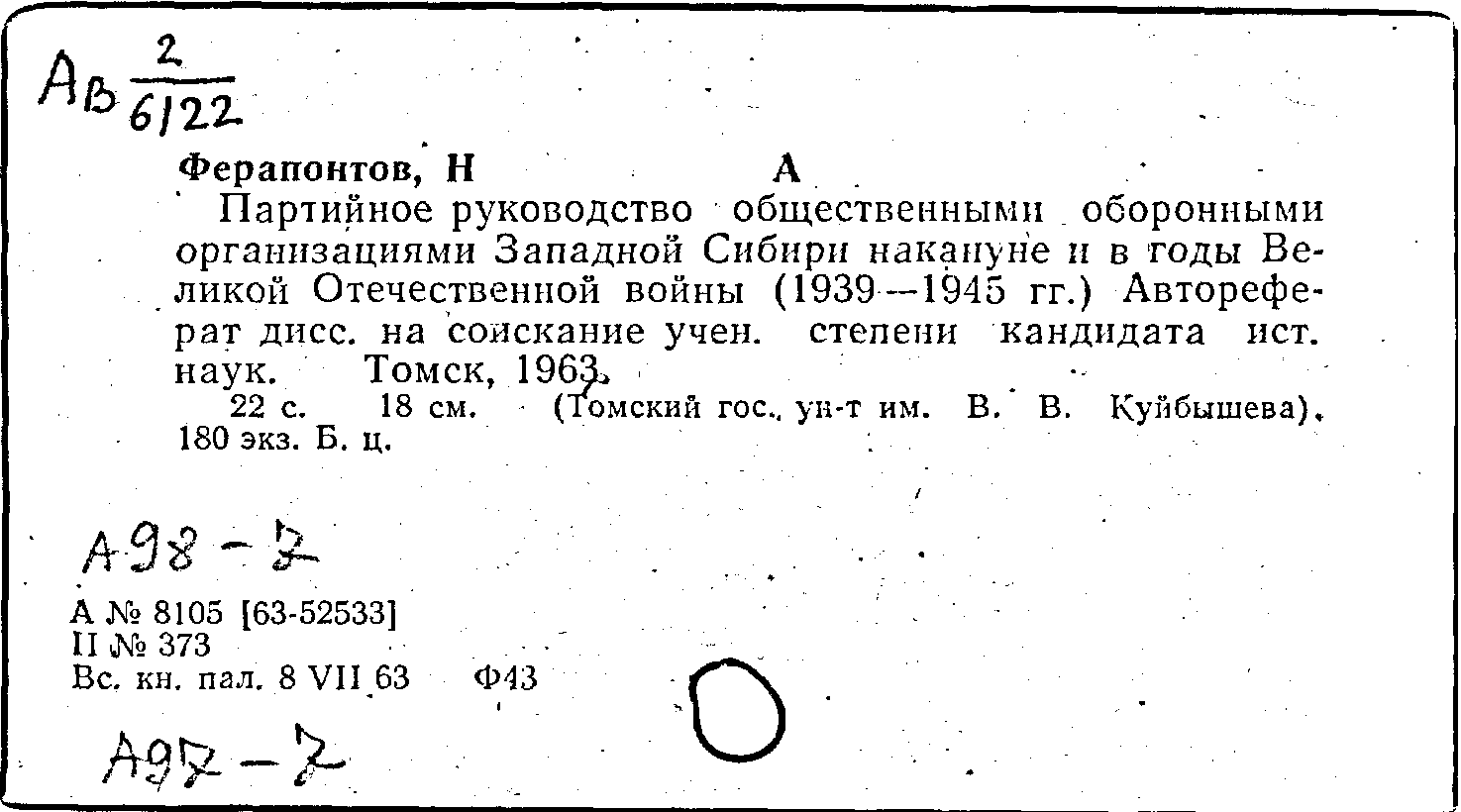 Ав $\frac{2}{6122}$

Ферапонтов, Н А

Партийное руководство общественными оборонными организациями Западной Сибири накануне и в годы Великой Отечественной войны (1939—1945 гг.) Автореферат дисс. на соискание учен. степени кандидата ист. наук. Томск, 1963.

22 с. 18 см. (Томский гос. ун-т им. В. В. Куйбышева). 180 экз. Б. ц.

А98-7

А № 8105 [63-52533]
II № 373
Вс. кн. пал. 8 VII 63 Ф43

А97-7